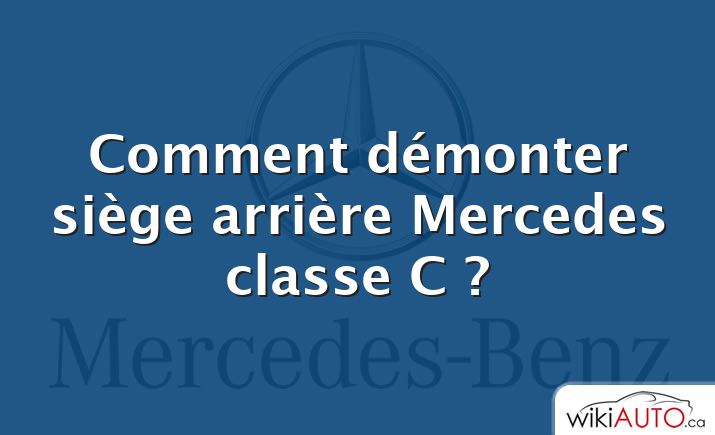 Comment démonter siège arrière Mercedes classe C ?

Mercedes-Benz

wikiAUTO.ca